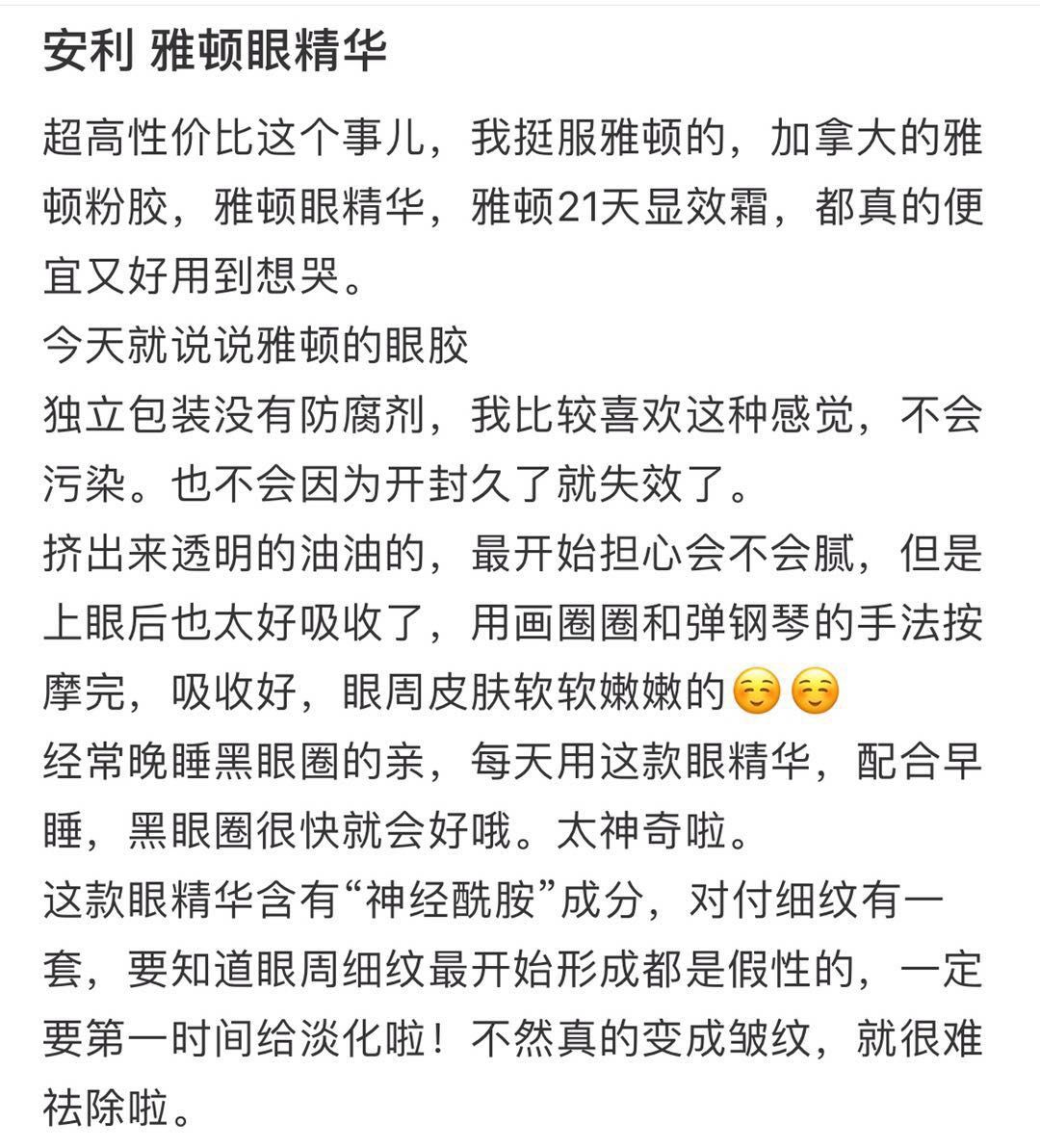 安利 雅顿眼精华

超高性价比这个事儿，我挺服雅顿的，加拿大的雅顿粉胶，雅顿眼精华，雅顿21天显效霜，都真的便宜又好用到想哭。
今天就说说雅顿的眼胶
独立包装没有防腐剂，我比较喜欢这种感觉，不会污染。也不会因为开封久了就失效了。
挤出来透明的油油的，最开始担心会不会腻，但是上眼后也太好吸收了，用画圈圈和弹钢琴的手法按摩完，吸收好，眼周皮肤软软嫩嫩的☺️☺️
经常晚睡黑眼圈的亲，每天用这款眼精华，配合早睡，黑眼圈很快就会好哦。太神奇啦。
这款眼精华含有“神经酰胺”成分，对付细纹有一套，要知道眼周细纹最开始形成都是假性的，一定要第一时间给淡化啦！不然真的变成皱纹，就很难祛除啦。